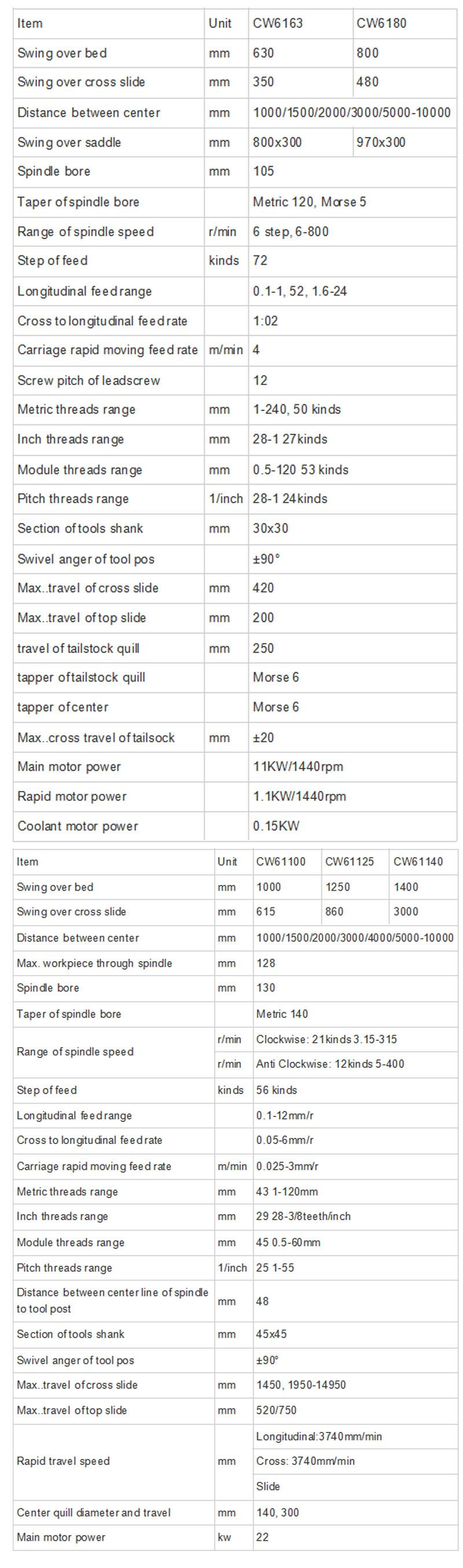 | Item | Unit | CW6163 | CW6180 |
|---|---|---|---|
| Swing over bed | mm | 630 | 800 |
| Swing over cross slide | mm | 350 | 480 |
| Distance between center | mm | 1000/1500/2000/3000/5000-10000 | |
| Swing over saddle | mm | 800x300 | 970x300 |
| Spindle bore | mm | 105 | |
| Taper of spindle bore | | Metric 120, Morse 5 | |
| Range of spindle speed | r/min | 6 step, 6-800 | |
| Step of feed | kinds | 72 | |
| Longitudinal feed range | | 0.1-1, 52, 1.6-24 | |
| Cross to longitudinal feed rate | | 1:02 | |
| Carriage rapid moving feed rate | m/min | 4 | |
| Screw pitch of leadscrew | | 12 | |
| Metric threads range | mm | 1-240, 50 kinds | |
| Inch threads range | mm | 28-1 27kinds | |
| Module threads range | mm | 0.5-120 53 kinds | |
| Pitch threads range | 1/inch | 28-1 24kinds | |
| Section of tools shank | mm | 30x30 | |
| Swivel anger of tool pos | | ±90° | |
| Max..travel of cross slide | mm | 420 | |
| Max..travel of top slide | mm | 200 | |
| travel of tailstock quill | mm | 250 | |
| tapper of tailstock quill | | Morse 6 | |
| tapper of center | | Morse 6 | |
| Max..cross travel of tailsock | mm | ±20 | |
| Main motor power | | 11KW/1440rpm | |
| Rapid motor power | | 1.1KW/1440rpm | |
| Coolant motor power | | 0.15KW | |

| Item | Unit | CW61100 | CW61125 | CW61140 |
|---|---|---|---|---|
| Swing over bed | mm | 1000 | 1250 | 1400 |
| Swing over cross slide | mm | 615 | 860 | 3000 |
| Distance between center | mm | 1000/1500/2000/3000/4000/5000-10000 | | |
| Max. workpiece through spindle | mm | 128 | | |
| Spindle bore | mm | 130 | | |
| Taper of spindle bore | | Metric 140 | | |
| Range of spindle speed | r/min | Clockwise: 21kinds 3.15-315 | | |
| | r/min | Anti Clockwise: 12kinds 5-400 | | |
| Step of feed | kinds | 56 kinds | | |
| Longitudinal feed range | | 0.1-12mm/r | | |
| Cross to longitudinal feed rate | | 0.05-6mm/r | | |
| Carriage rapid moving feed rate | m/min | 0.025-3mm/r | | |
| Metric threads range | mm | 43 1-120mm | | |
| Inch threads range | mm | 29 28-3/8teeth/inch | | |
| Module threads range | mm | 45 0.5-60mm | | |
| Pitch threads range | 1/inch | 25 1-55 | | |
| Distance between center line of spindle to tool post | mm | 48 | | |
| Section of tools shank | mm | 45x45 | | |
| Swivel anger of tool pos | | ±90° | | |
| Max..travel of cross slide | mm | 1450, 1950-14950 | | |
| Max..travel of top slide | mm | 520/750 | | |
| Rapid travel speed | mm | Longitudinal:3740mm/min | | |
| | | Cross: 3740mm/min | | |
| | | Slide | | |
| Center quill diameter and travel | mm | 140, 300 | | |
| Main motor power | kw | 22 | | |